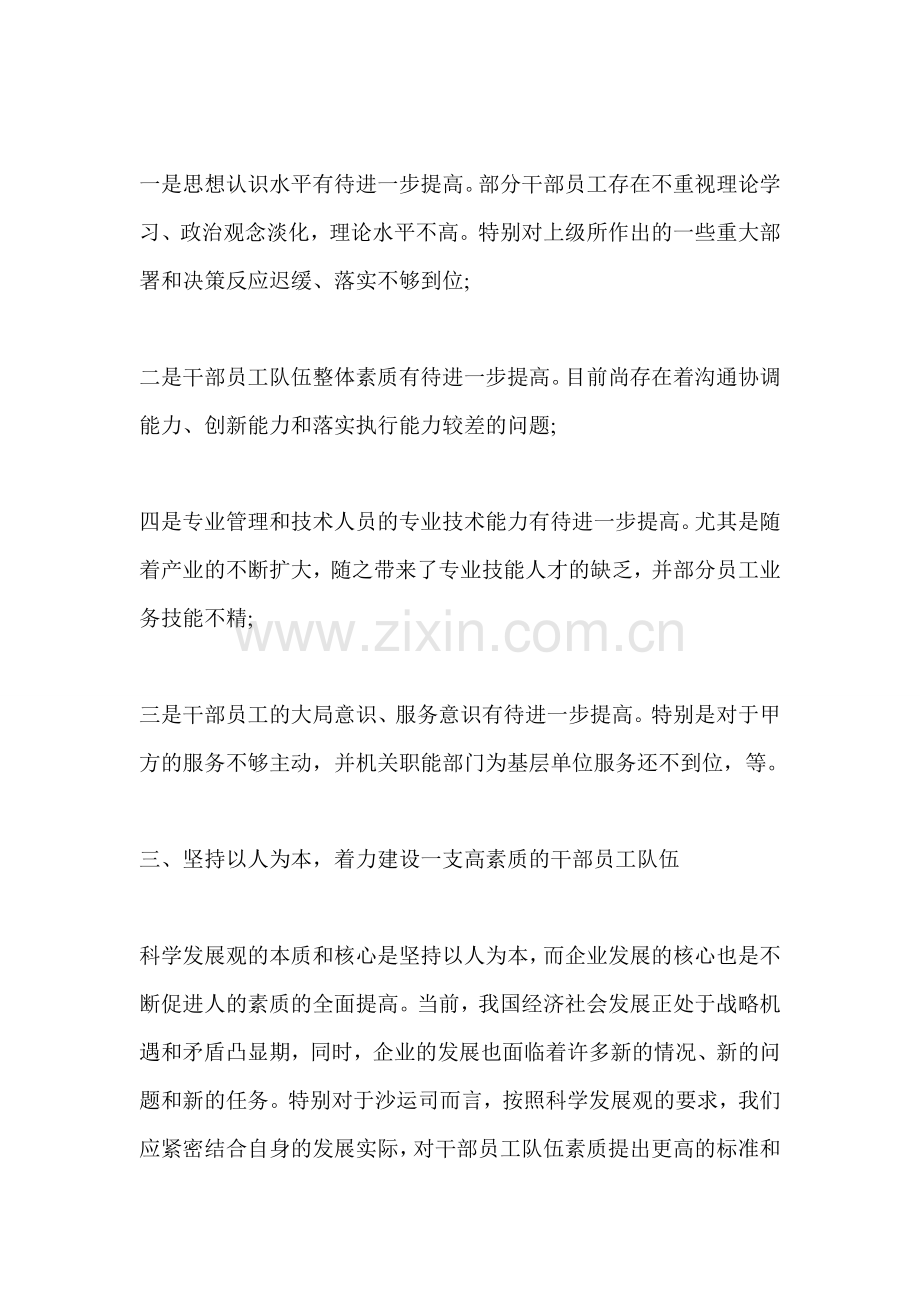 一是思想认识水平有待进一步提高。部分干部员工存在不重视理论学习、政治观念淡化，理论水平不高。特别对上级所作出的一些重大部署和决策反应迟缓、落实不够到位;

二是干部员工队伍整体素质有待进一步提高。目前尚存在着沟通协调能力、创新能力和落实执行能力较差的问题;

四是专业管理和技术人员的专业技术能力有待进一步提高。尤其是随着产业的不断扩大，随之带来了专业技能人才的缺乏，并部分员工业务技能不精;

www.zixin.com.cn

三是干部员工的大局意识、服务意识有待进一步提高。特别是对于甲方的服务不够主动，并机关职能部门为基层单位服务还不到位，等。

三、坚持以人为本，着力建设一支高素质的干部员工队伍

科学发展观的本质和核心是坚持以人为本，而企业发展的核心也是不断促进人的素质的全面提高。当前，我国经济社会发展正处于战略机遇和矛盾凸显期，同时，企业的发展也面临着许多新的情况、新的问题和新的任务。特别对于沙运司而言，按照科学发展观的要求，我们应紧密结合自身的发展实际，对干部员工队伍素质提出更高的标准和